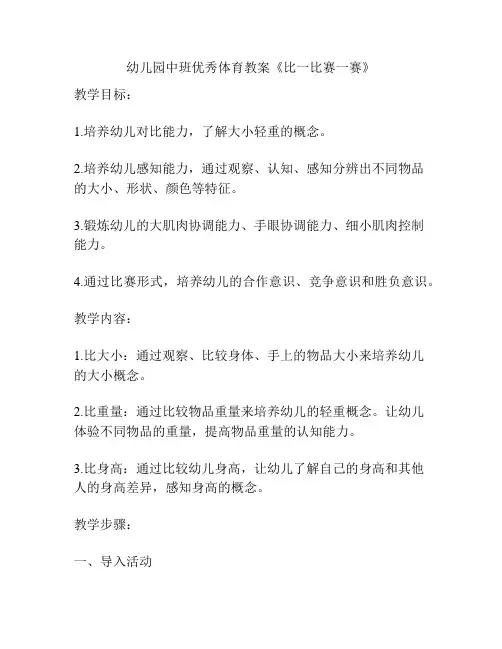 幼儿园中班优秀体育教案《比一比赛一赛》

教学目标：

1.培养幼儿对比能力，了解大小轻重的概念。

2.培养幼儿感知能力，通过观察、认知、感知分辨出不同物品的大小、形状、颜色等特征。

3.锻炼幼儿的大肌肉协调能力、手眼协调能力、细小肌肉控制能力。

4.通过比赛形式，培养幼儿的合作意识、竞争意识和胜负意识。

教学内容：

1.比大小：通过观察、比较身体、手上的物品大小来培养幼儿的大小概念。

2.比重量：通过比较物品重量来培养幼儿的轻重概念。让幼儿体验不同物品的重量，提高物品重量的认知能力。

3.比身高：通过比较幼儿身高，让幼儿了解自己的身高和其他人的身高差异，感知身高的概念。

教学步骤：

一、导入活动